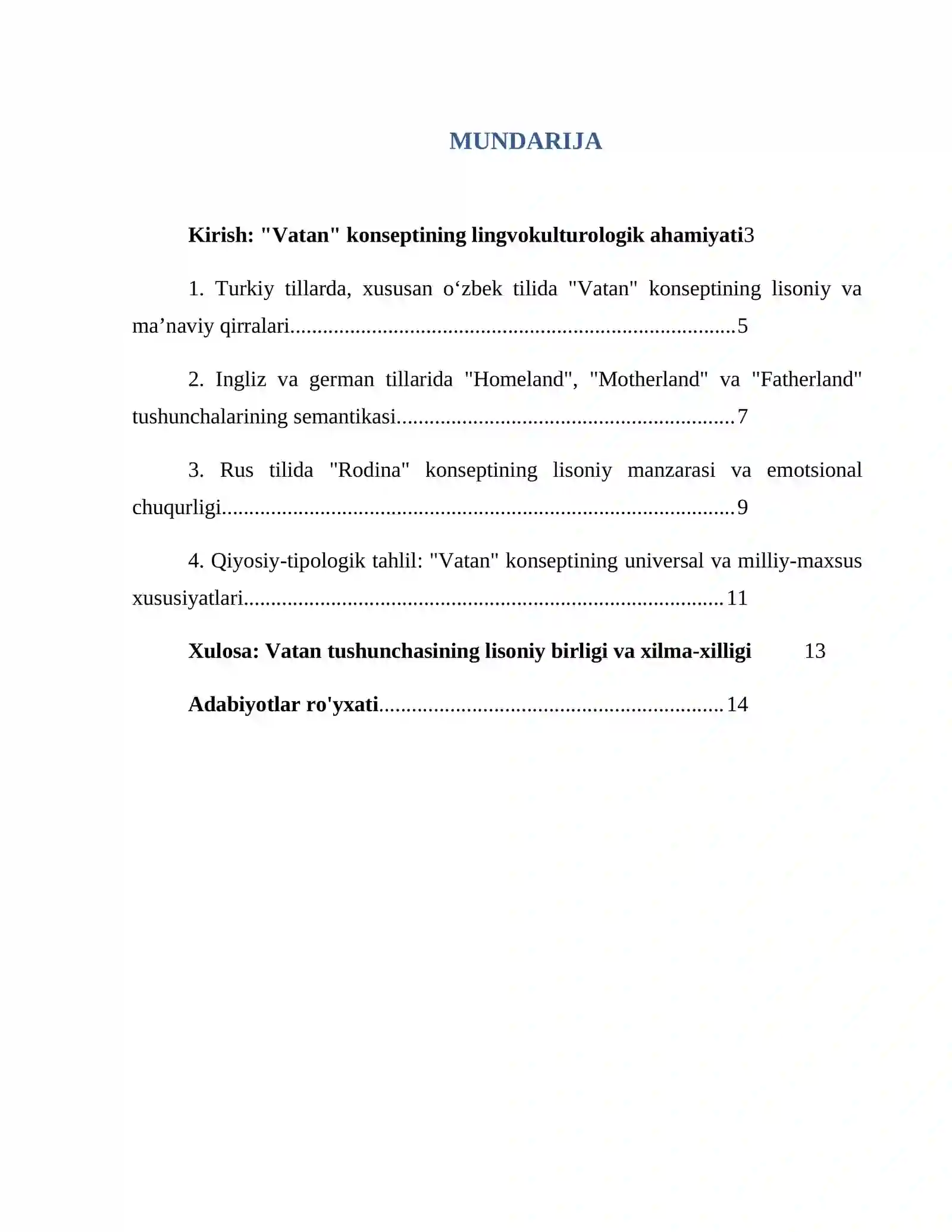 MUNDARIJA

Kirish: "Vatan" konseptining lingvokulturologik ahamiyati3

1. Turkiy tillarda, xususan o'zbek tilida "Vatan" konseptining lisoniy va ma'naviy qirralari 5

2. Ingliz va german tillarida "Homeland", "Motherland" va "Fatherland" tushunchalarining semantikasi 7

3. Rus tilida "Rodina" konseptining lisoniy manzarasi va emotsional chuqurligi 9

4. Qiyosiy-tipologik tahlil: "Vatan" konseptining universal va milliy-maxsus xususiyatlari 11

Xulosa: Vatan tushunchasining lisoniy birligi va xilma-xilligi 13

Adabiyotlar ro'yxati 14